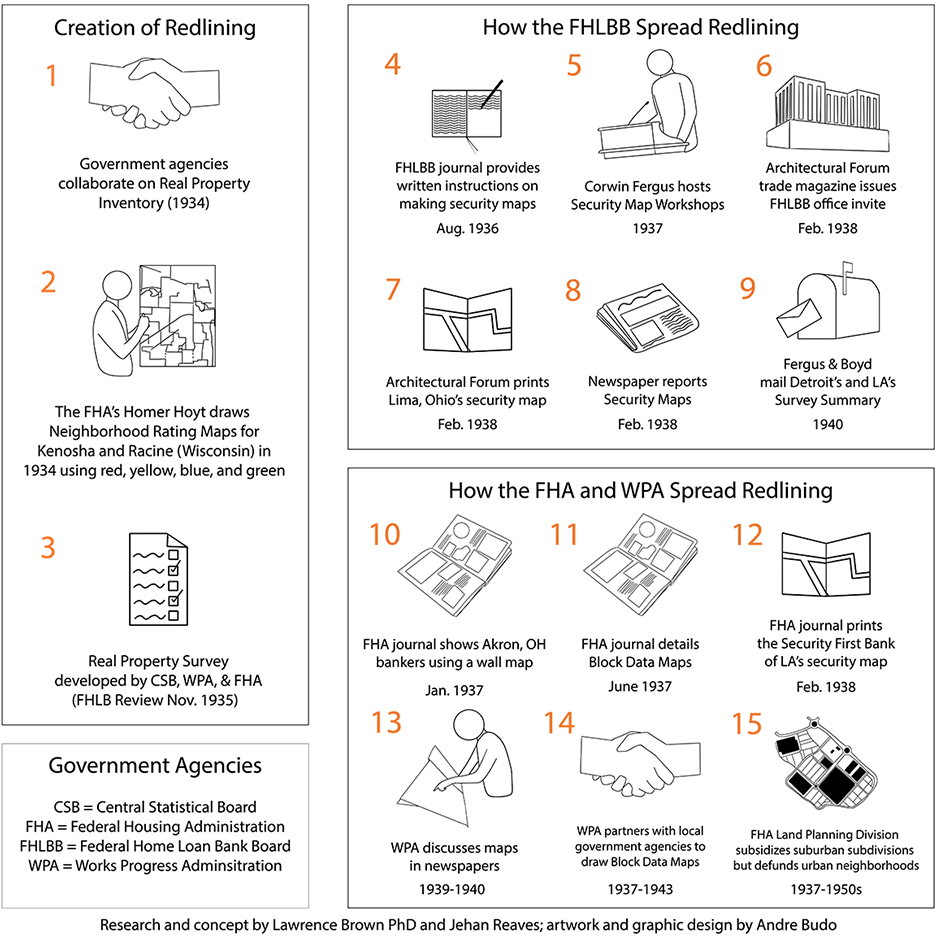 Creation of Redlining

1

Government agencies collaborate on Real Property Inventory (1934)

2

The FHA's Homer Hoyt draws Neighborhood Rating Maps for Kenosha and Racine (Wisconsin) in 1934 using red, yellow, blue, and green

3

Real Property Survey developed by CSB, WPA, & FHA (FHLB Review Nov. 1935)

Government Agencies

CSB = Central Statistical Board
FHA = Federal Housing Administration
FHLBB = Federal Home Loan Bank Board
WPA = Works Progress Adminsitration

How the FHLBB Spread Redlining

4

FHLBB journal provides written instructions on making security maps

Aug. 1936

5

Corwin Fergus hosts Security Map Workshops

1937

6

Architectural Forum trade magazine issues FHLBB office invite

Feb. 1938

7

Architectural Forum prints Lima, Ohio's security map

Feb. 1938

8

Newspaper reports Security Maps

Feb. 1938

9

Fergus & Boyd mail Detroit's and LA's Survey Summary

1940

How the FHA and WPA Spread Redlining

10

FHA journal shows Akron, OH bankers using a wall map

Jan. 1937

11

FHA journal details Block Data Maps

June 1937

12

FHA journal prints the Security First Bank of LA's security map

Feb. 1938

13

WPA discusses maps in newspapers

1939-1940

14

WPA partners with local government agencies to draw Block Data Maps

1937-1943

15

FHA Land Planning Division subsidizes suburban subdivisions but defunds urban neighborhoods

1937-1950s

Research and concept by Lawrence Brown PhD and Jehan Reaves; artwork and graphic design by Andre Budo